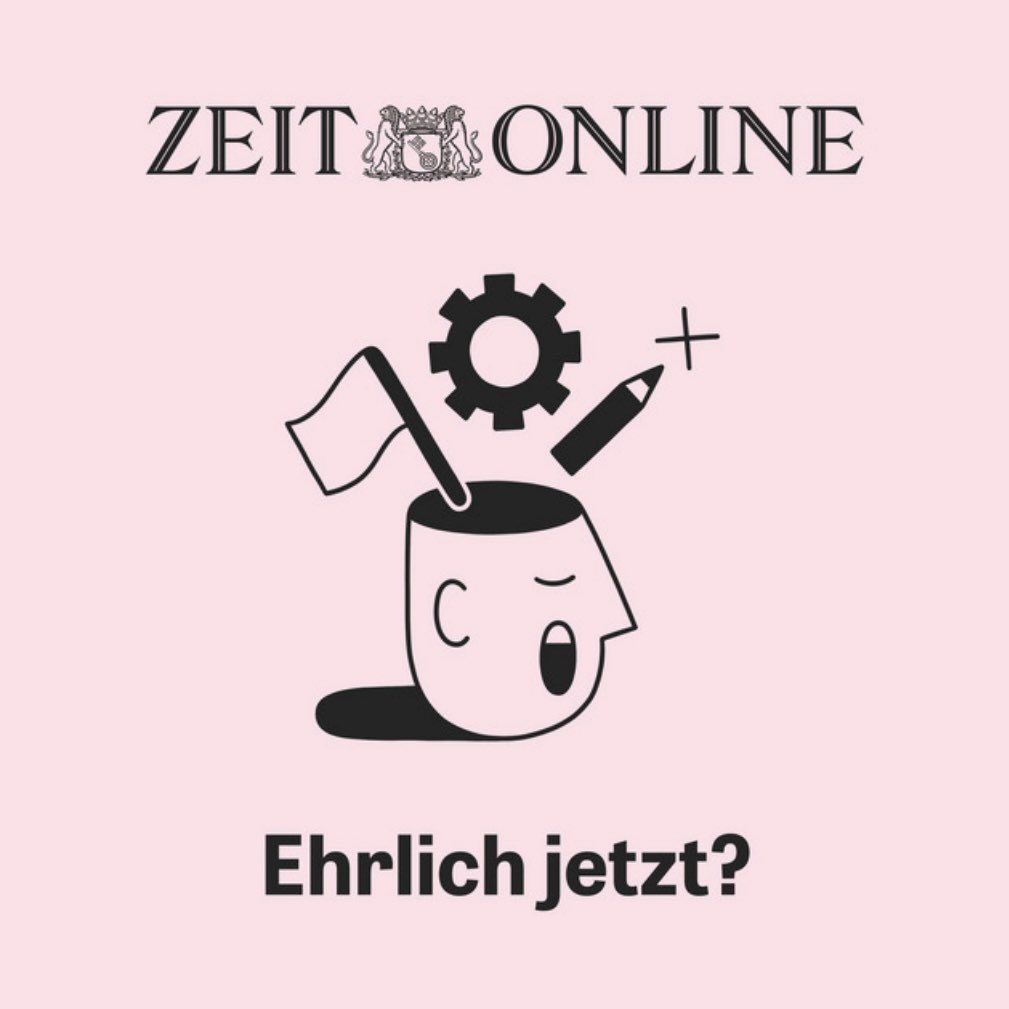 ZEIT ONLINE

Ehrlich jetzt?